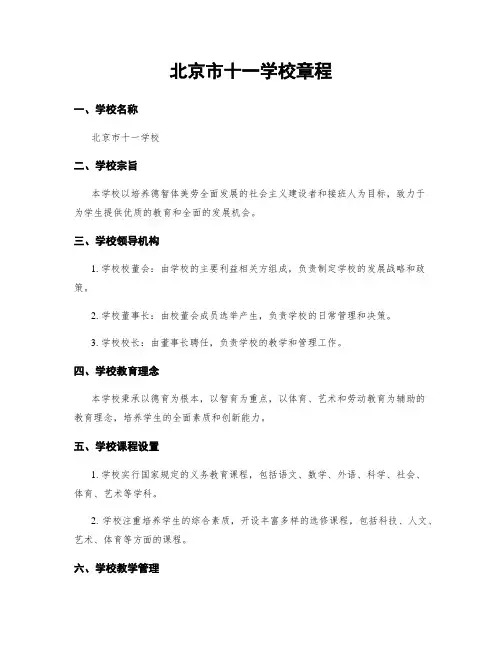 北京市十一学校章程

一、学校名称

北京市十一学校

二、学校宗旨

本学校以培养德智体美劳全面发展的社会主义建设者和接班人为目标，致力于为学生提供优质的教育和全面的发展机会。

三、学校领导机构

1. 学校校董会：由学校的主要利益相关方组成，负责制定学校的发展战略和政策。

2. 学校董事长：由校董会成员选举产生，负责学校的日常管理和决策。

3. 学校校长：由董事长聘任，负责学校的教学和管理工作。

四、学校教育理念

本学校秉承以德育为根本，以智育为重点，以体育、艺术和劳动教育为辅助的教育理念，培养学生的全面素质和创新能力。

五、学校课程设置

1. 学校实行国家规定的义务教育课程，包括语文、数学、外语、科学、社会、体育、艺术等学科。

2. 学校注重培养学生的综合素质，开设丰富多样的选修课程，包括科技、人文、艺术、体育等方面的课程。

六、学校教学管理